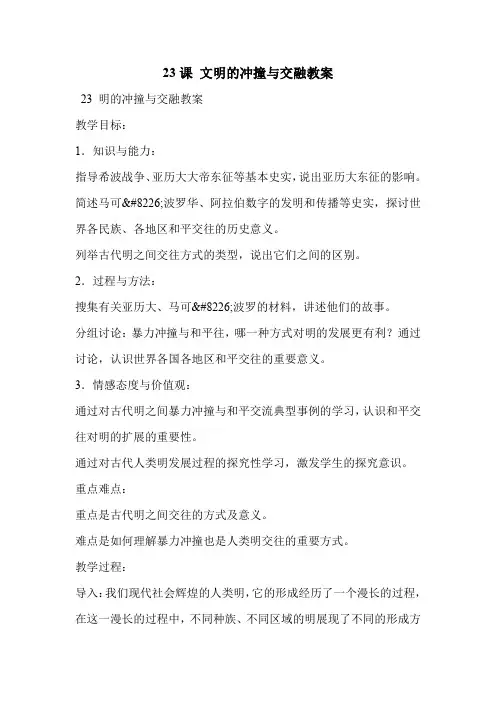 23 课 文明的冲撞与交融教案

23 明的冲撞与交融教案

教学目标：

1．知识与能力：

指导希波战争、亚历大大帝东征等基本史实，说出亚历大东征的影响。

简述马可&#8226;波罗华、阿拉伯数字的发明和传播等史实，探讨世界各民族、各地区和平交往的历史意义。

列举古代明之间交往方式的类型，说出它们之间的区别。

2．过程与方法：

搜集有关亚历大、马可&#8226;波罗的材料，讲述他们的故事。

分组讨论：暴力冲撞与和平往，哪一种方式对明的发展更有利？通过讨论，认识世界各国各地区和平交往的重要意义。

3．情感态度与价值观：

通过对古代明之间暴力冲撞与和平交流典型事例的学习，认识和平交往对明的扩展的重要性。

通过对古代人类明发展过程的探究性学习，激发学生的探究意识。

重点难点：

重点是古代明之间交往的方式及意义。

难点是如何理解暴力冲撞也是人类明交往的重要方式。

教学过程：

导入：我们现代社会辉煌的人类明，它的形成经历了一个漫长的过程，在这一漫长的过程中，不同种族、不同区域的明展现了不同的形成方